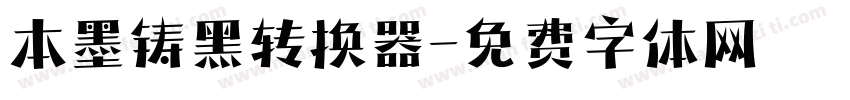 本墨铸黑转换器-免费字体网